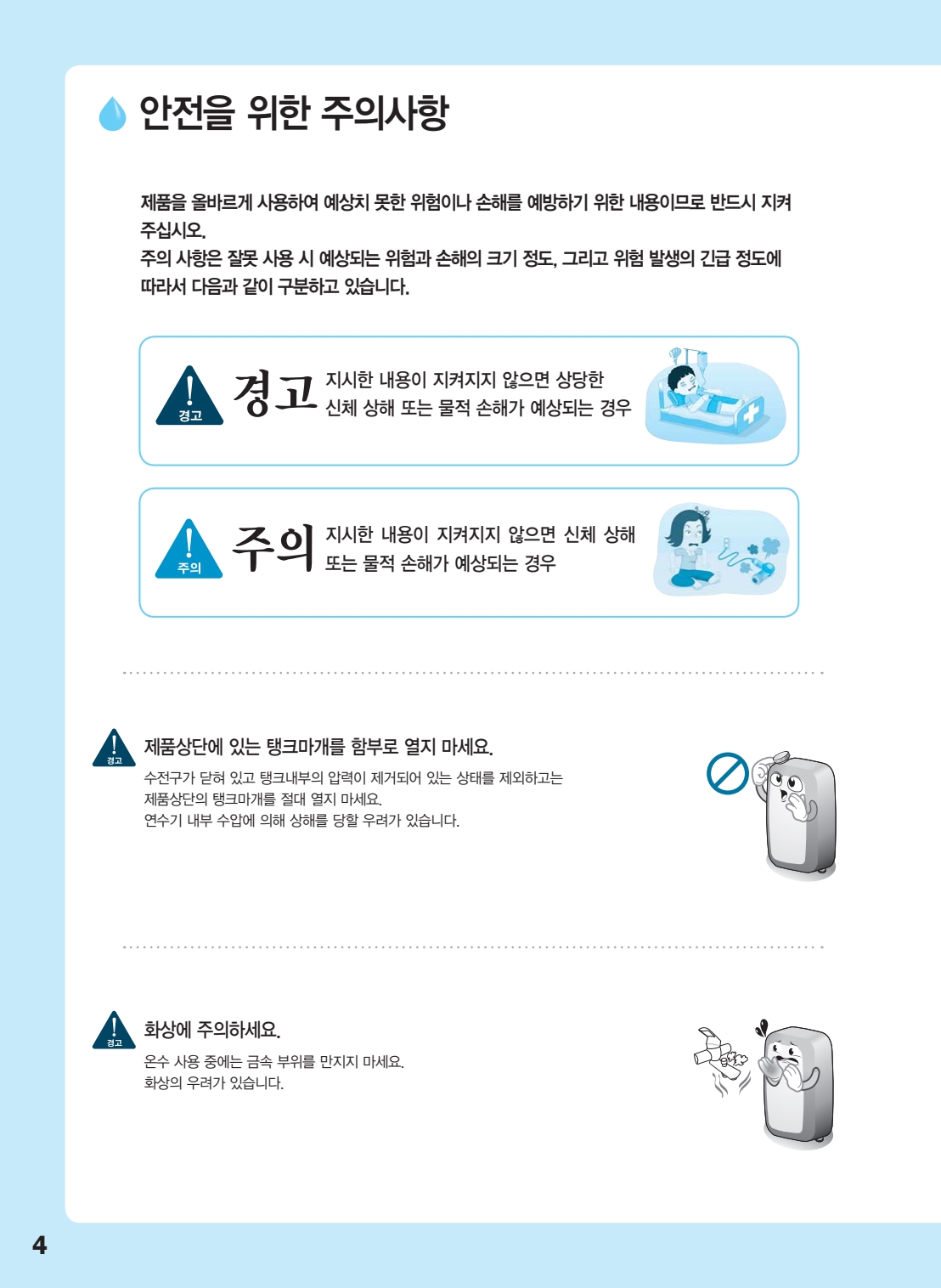 안전을 위한 주의사항

제품을 올바르게 사용하여 예상치 못한 위험이나 손해를 예방하기 위한 내용이므로 반드시 지켜 주십시오.
주의 사항은 잘못 사용 시 예상되는 위험과 손해의 크기 정도, 그리고 위험 발생의 긴급 정도에 따라서 다음과 같이 구분하고 있습니다.

경고 경고 지시한 내용이 지켜지지 않으면 상당한 신체 상해 또는 물적 손해가 예상되는 경우

주의 주의 지시한 내용이 지켜지지 않으면 신체 상해 또는 물적 손해가 예상되는 경우

경고 제품상단에 있는 탱크마개를 함부로 열지 마세요.
수전구가 닫혀 있고 탱크내부의 압력이 제거되어 있는 상태를 제외하고는 제품상단의 탱크마개를 절대 열지 마세요.
연수기 내부 수압에 의해 상해를 당할 우려가 있습니다.

경고 화상에 주의하세요.
온수 사용 중에는 금속 부위를 만지지 마세요.
화상의 우려가 있습니다.

4